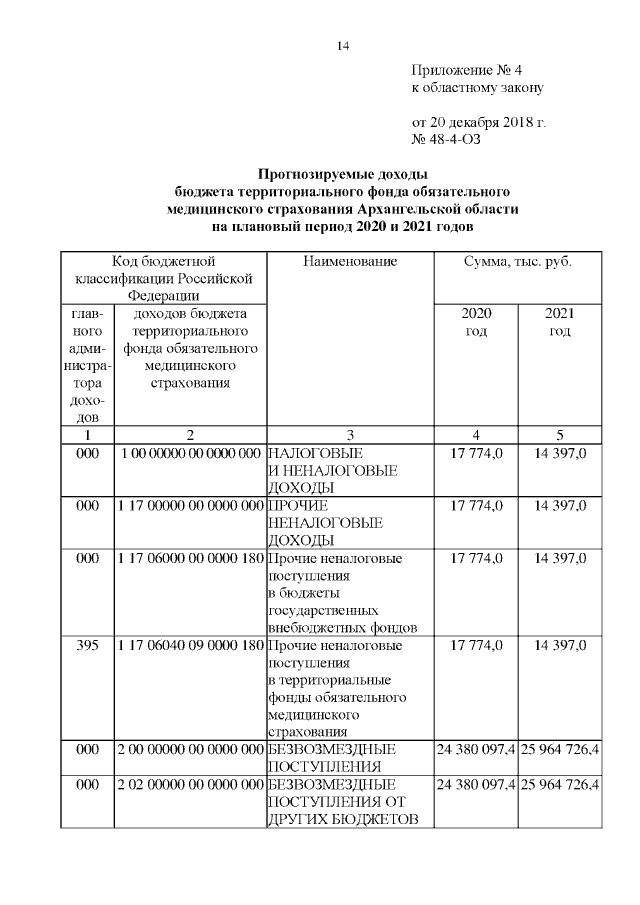 14

Приложение № 4
к областному закону

от 20 декабря 2018 г.
№ 48-4-ОЗ

**Прогнозируемые доходы бюджета территориального фонда обязательного медицинского страхования Архангельской области на плановый период 2020 и 2021 годов**

| Код бюджетной классификации Российской Федерации | | Наименование | Сумма, тыс. руб. | |
|---|---|---|---|---|
| главного администратора доходов | доходов бюджета территориального фонда обязательного медицинского страхования | | 2020 год | 2021 год |
| 1 | 2 | 3 | 4 | 5 |
| 000 | 1 00 00000 00 0000 000 | НАЛОГОВЫЕ И НЕНАЛОГОВЫЕ ДОХОДЫ | 17 774,0 | 14 397,0 |
| 000 | 1 17 00000 00 0000 000 | ПРОЧИЕ НЕНАЛОГОВЫЕ ДОХОДЫ | 17 774,0 | 14 397,0 |
| 000 | 1 17 06000 00 0000 180 | Прочие неналоговые поступления в бюджеты государственных внебюджетных фондов | 17 774,0 | 14 397,0 |
| 395 | 1 17 06040 09 0000 180 | Прочие неналоговые поступления в территориальные фонды обязательного медицинского страхования | 17 774,0 | 14 397,0 |
| 000 | 2 00 00000 00 0000 000 | БЕЗВОЗМЕЗДНЫЕ ПОСТУПЛЕНИЯ | 24 380 097,4 | 25 964 726,4 |
| 000 | 2 02 00000 00 0000 000 | БЕЗВОЗМЕЗДНЫЕ ПОСТУПЛЕНИЯ ОТ ДРУГИХ БЮДЖЕТОВ | 24 380 097,4 | 25 964 726,4 |